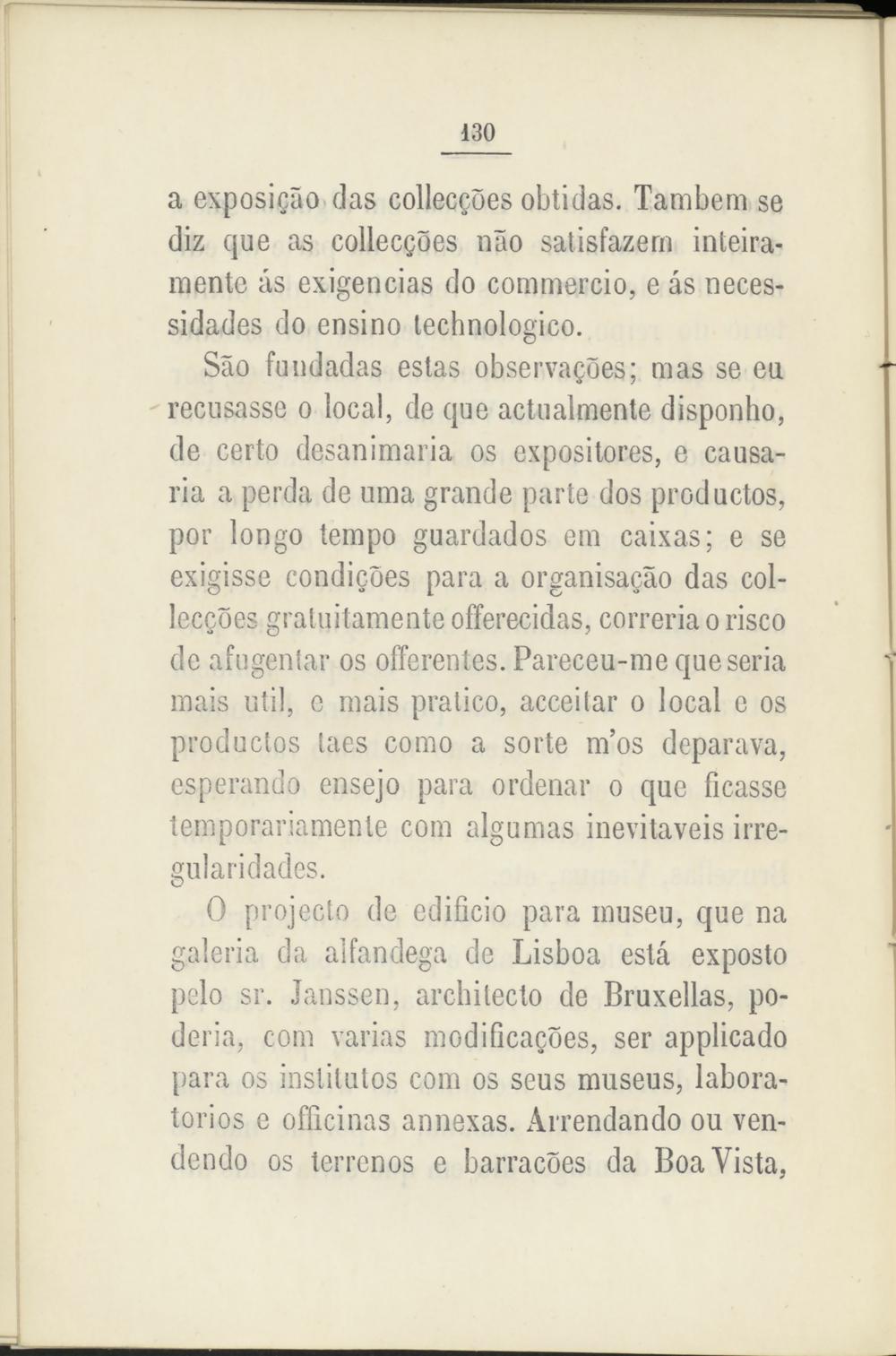 130

a exposição das collecções obtidas. Tambem se diz que as collecções não satisfazem inteiramente ás exigencias do commercio, e ás necessidades do ensino technologico.

São fundadas estas observações; mas se eu recusasse o local, de que actualmente disponho, de certo desanimaria os expositores, e causaria a perda de uma grande parte dos productos, por longo tempo guardados em caixas; e se exigisse condições para a organisação das collecções gratuitamente offerecidas, correria o risco de afugentar os offerentes. Pareceu-me que seria mais util, e mais pratico, acceitar o local e os productos taes como a sorte m'os deparava, esperando ensejo para ordenar o que ficasse temporariamente com algumas inevitaveis irregularidades.

O projecto de edificio para museu, que na galeria da alfandega de Lisboa está exposto pelo sr. Janssen, architecto de Bruxellas, poderia, com varias modificações, ser applicado para os institutos com os seus museus, laboratorios e officinas annexas. Arrendando ou vendendo os terrenos e barracões da Boa Vista,